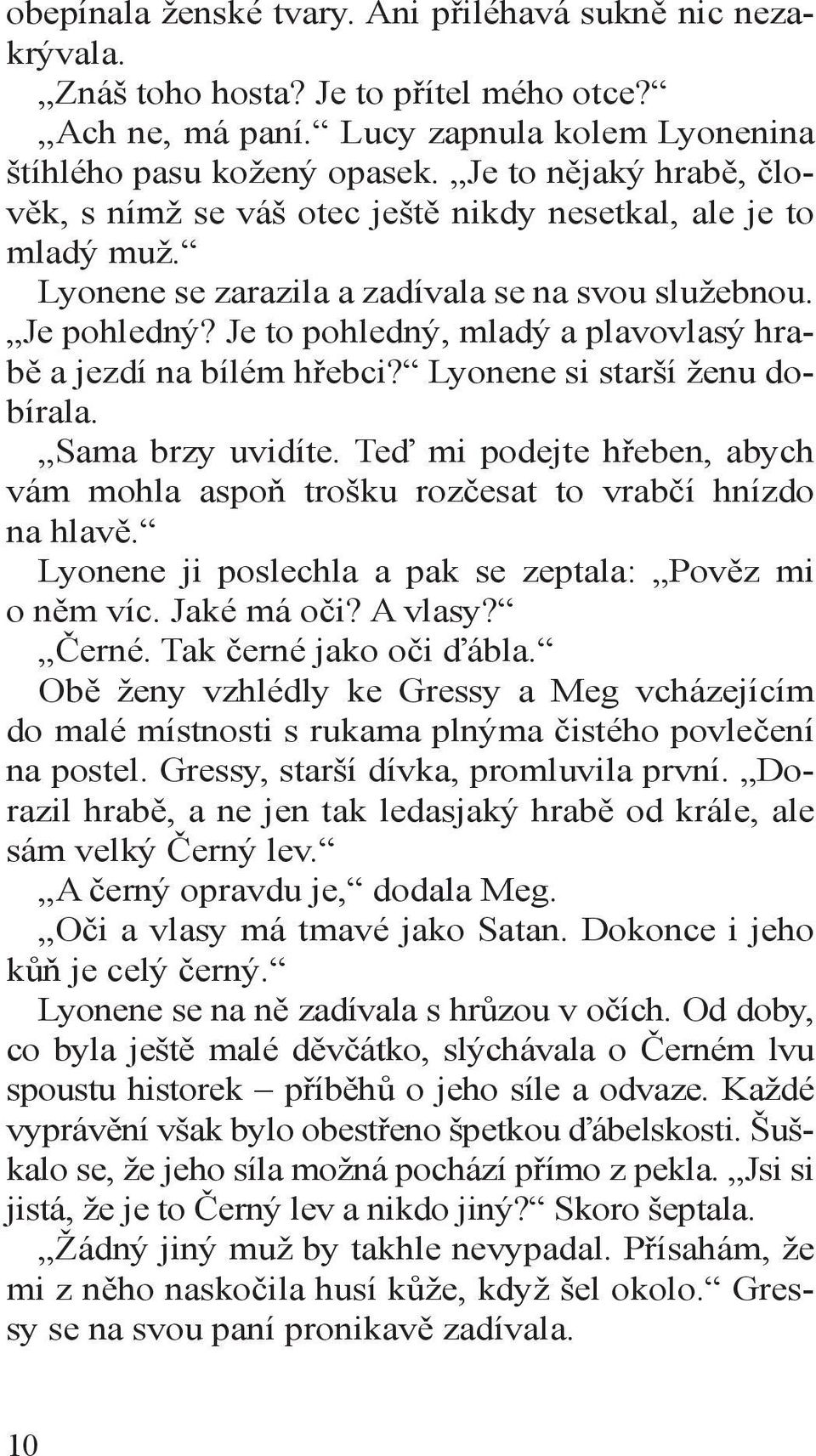 obepínala ženské tvary. Ani přiléhavá sukně nic nezakrývala.

„Znáš toho hosta? Je to přítel mého otce?“

„Ach ne, má paní.“ Lucy zapnula kolem Lyonenina štíhlého pasu kožený opasek. „Je to nějaký hrabě, člověk, s nímž se váš otec ještě nikdy nesetkal, ale je to mladý muž.“

Lyonene se zarazila a zadívala se na svou služebnou. „Je pohledný? Je to pohledný, mladý a plavovlasý hrabě a jezdí na bílém hřebci?“ Lyonene si starší ženu dobírala.

„Sama brzy uvidíte. Teď mi podejte hřeben, abych vám mohla aspoň trošku rozčesat to vrabčí hnízdo na hlavě.“

Lyonene ji poslechla a pak se zeptala: „Pověz mi o něm víc. Jaké má oči? A vlasy?“

„Černé. Tak černé jako oči ďábla.“

Obě ženy vzhlédly ke Gressy a Meg vcházejícím do malé místnosti s rukama plnýma čistého povlečení na postel. Gressy, starší dívka, promluvila první. „Dorazil hrabě, a ne jen tak ledasjaký hrabě od krále, ale sám velký Černý lev.“

„A černý opravdu je,“ dodala Meg.

„Oči a vlasy má tmavé jako Satan. Dokonce i jeho kůň je celý černý.“

Lyonene se na ně zadívala s hrůzou v očích. Od doby, co byla ještě malé děvčátko, slýchávala o Černém lvu spoustu historek – příběhů o jeho síle a odvaze. Každé vyprávění však bylo obestřeno špetkou ďábelskosti. Šuškalo se, že jeho síla možná pochází přímo z pekla. „Jsi si jistá, že je to Černý lev a nikdo jiný?“ Skoro šeptala.

„Žádný jiný muž by takhle nevypadal. Přísahám, že mi z něho naskočila husí kůže, když šel okolo.“ Gressy se na svou paní pronikavě zadívala.

10